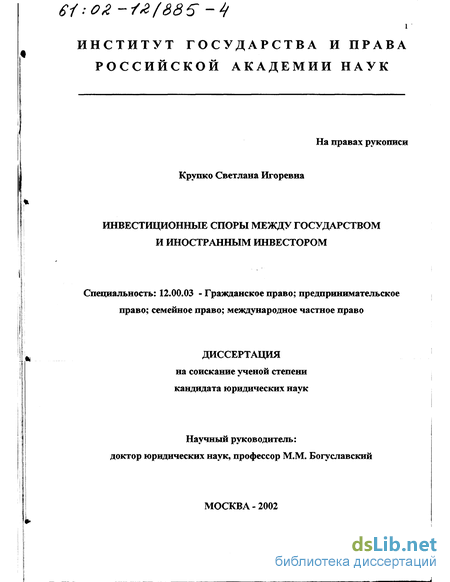 61:02-12/885-4

1

ИНСТИТУТ ГОСУДАРСТВА И ПРАВА РОССИЙСКОЙ АКАДЕМИИ НАУК

На правах рукописи

Крупко Светлана Игоревна

ИНВЕСТИЦИОННЫЕ СПОРЫ МЕЖДУ ГОСУДАРСТВОМ И ИНОСТРАННЫМ ИНВЕСТОРОМ

Специальность: 12.00.03 - Гражданское право; предпринимательское право; семейное право; международное частное право

ДИССЕРТАЦИЯ
на соискание ученой степени
кандидата юридических наук

Научный руководитель:
доктор юридических наук, профессор М.М. Богуславский

МОСКВА - 2002

dsLib.net
библиотека диссертаций